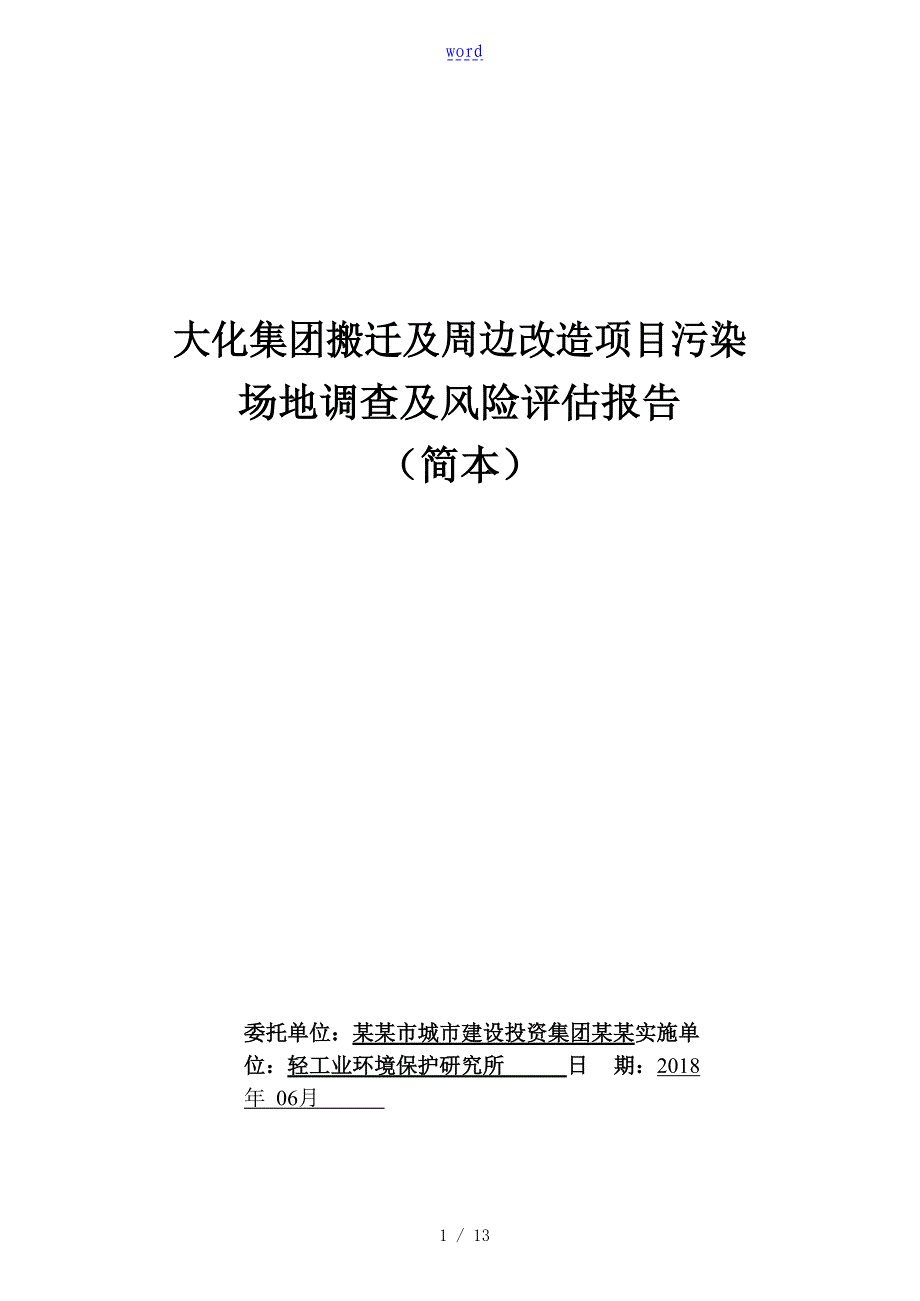 word

大化集团搬迁及周边改造项目污染场地调查及风险评估报告

（简本）

委托单位：某某市城市建设投资集团某某实施单位：轻工业环境保护研究所 日 期：2018年 06月

1 / 13